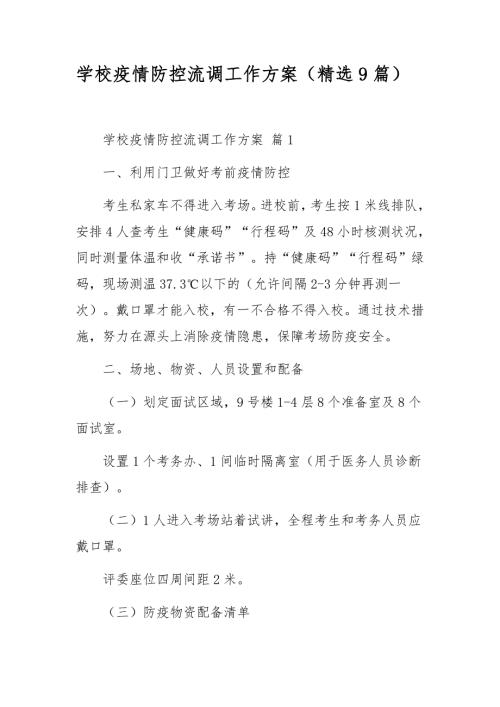 学校疫情防控流调工作方案（精选9篇）

学校疫情防控流调工作方案 篇1

一、利用门卫做好考前疫情防控

考生私家车不得进入考场。进校前，考生按1米线排队，安排4人查考生“健康码”“行程码”及48小时核测状况，同时测量体温和收“承诺书”。持“健康码”“行程码”绿码，现场测温37.3℃以下的（允许间隔2-3分钟再测一次）。戴口罩才能入校，有一不合格不得入校。通过技术措施，努力在源头上消除疫情隐患，保障考场防疫安全。

二、场地、物资、人员设置和配备

（一）划定面试区域，9号楼1-4层8个准备室及8个面试室。

设置1个考务办、1间临时隔离室（用于医务人员诊断排查）。

（二）1人进入考场站着试讲，全程考生和考务人员应戴口罩。

评委座位四周间距2米。

（三）防疫物资配备清单